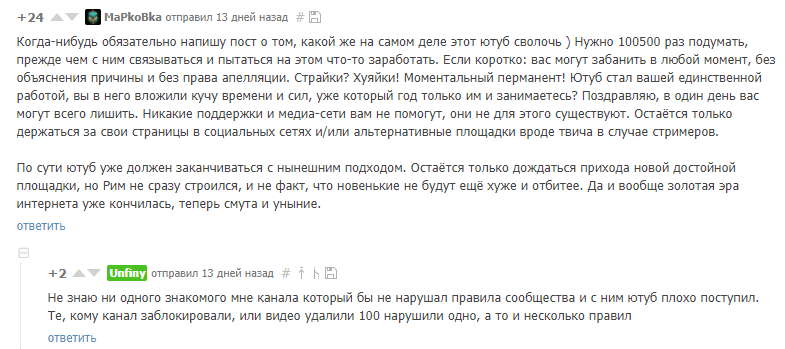 +24 MaPkoBka отправил 13 дней назад #

Когда-нибудь обязательно напишу пост о том, какой же на самом деле этот ютуб сволочь ) Нужно 100500 раз подумать, прежде чем с ним связываться и пытаться на этом что-то заработать. Если коротко: вас могут забанить в любой момент, без объяснения причины и без права апелляции. Страйки? Хуяйки! Моментальный перманент! Ютуб стал вашей единственной работой, вы в него вложили кучу времени и сил, уже который год только им и занимаетесь? Поздравляю, в один день вас могут всего лишить. Никакие поддержки и медиа-сети вам не помогут, они не для этого существуют. Остаётся только держаться за свои страницы в социальных сетях и/или альтернативные площадки вроде твича в случае стримеров.

По сути ютуб уже должен заканчиваться с нынешним подходом. Остаётся только дождаться прихода новой достойной площадки, но Рим не сразу строился, и не факт, что новенькие не будут ещё хуже и отбитее. Да и вообще золотая эра интернета уже кончилась, теперь смута и уныние.

ответить

+2 Unfiny отправил 13 дней назад #

Не знаю ни одного знакомого мне канала который бы не нарушал правила сообщества и с ним ютуб плохо поступил. Те, кому канал заблокировали, или видео удалили 100 нарушили одно, а то и несколько правил

ответить